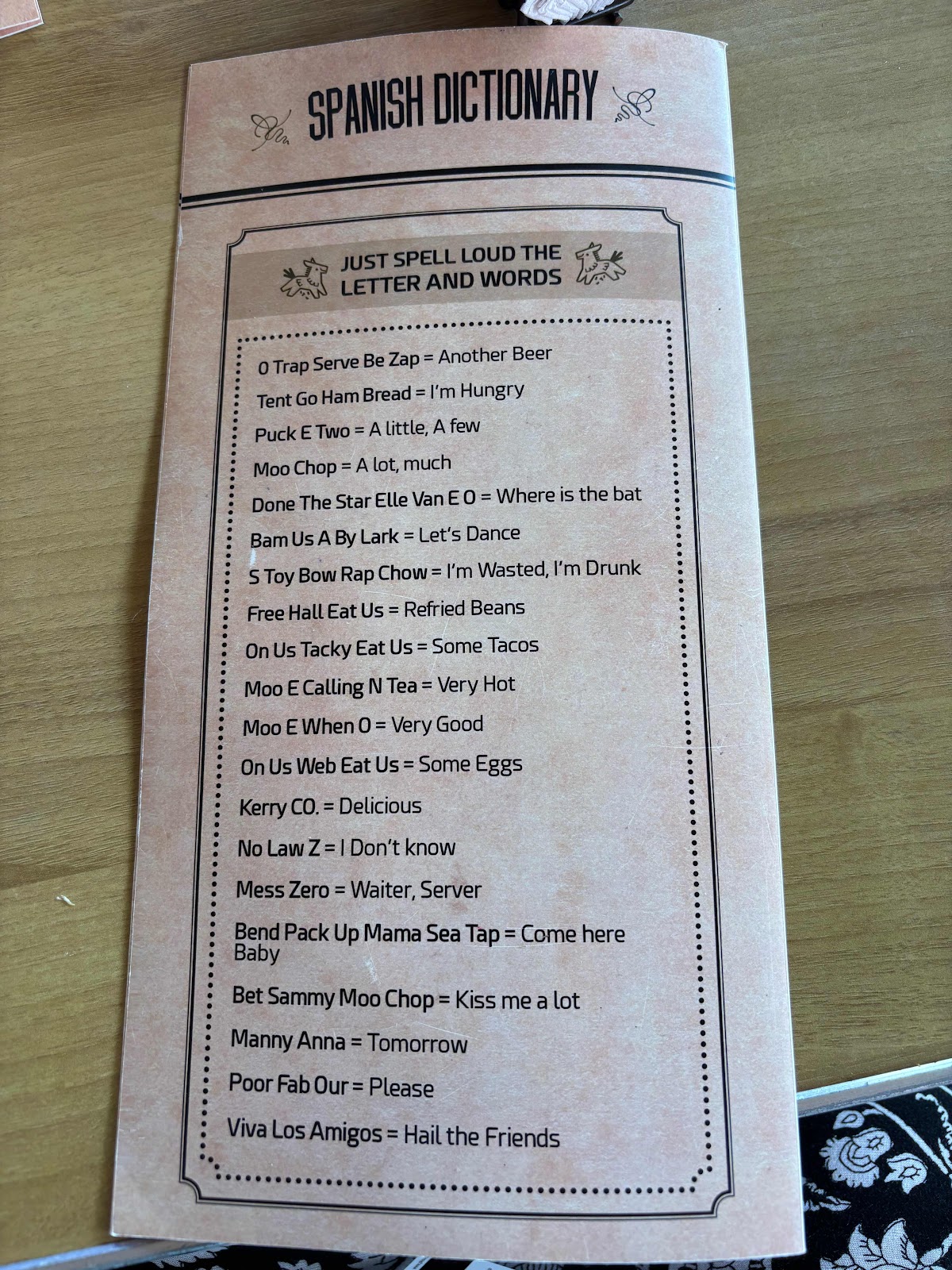 SPANISH DICTIONARY

JUST SPELL LOUD THE LETTER AND WORDS

O Trap Serve Be Zap = Another Beer

Tent Go Ham Bread = I'm Hungry

Puck E Two = A little, A few

Moo Chop = A lot, much

Done The Star Elle Van E O = Where is the bat

Bam Us A By Lark = Let's Dance

S Toy Bow Rap Chow = I'm Wasted, I'm Drunk

Free Hall Eat Us = Refried Beans

On Us Tacky Eat Us = Some Tacos

Moo E Calling N Tea = Very Hot

Moo E When O = Very Good

On Us Web Eat Us = Some Eggs

Kerry CO. = Delicious

No Law Z = I Don't know

Mess Zero = Waiter, Server

Bend Pack Up Mama Sea Tap = Come here Baby

Bet Sammy Moo Chop = Kiss me a lot

Manny Anna = Tomorrow

Poor Fab Our = Please

Viva Los Amigos = Hail the Friends